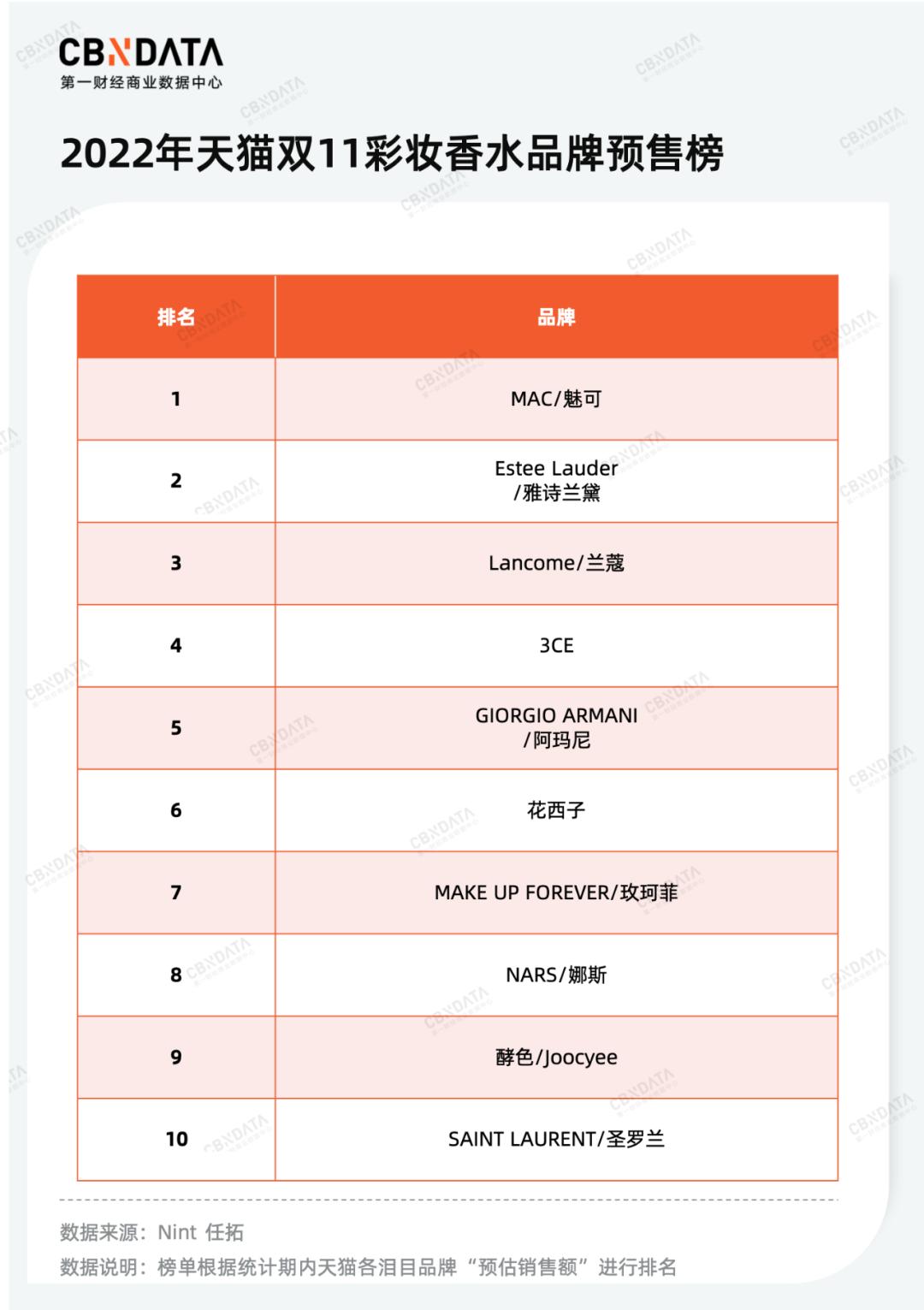 CBNDATA
第一财经商业数据中心

2022年天猫双11彩妆香水品牌预售榜

| 排名 | 品牌 |
|---|---|
| 1 | MAC/魅可 |
| 2 | Estee Lauder /雅诗兰黛 |
| 3 | Lancome/兰蔻 |
| 4 | 3CE |
| 5 | GIORGIO ARMANI /阿玛尼 |
| 6 | 花西子 |
| 7 | MAKE UP FOREVER/玫珂菲 |
| 8 | NARS/娜斯 |
| 9 | 酵色/Joocyee |
| 10 | SAINT LAURENT/圣罗兰 |

数据来源：Nint 任拓
数据说明：榜单根据统计期内天猫各泪目品牌“预估销售额”进行排名